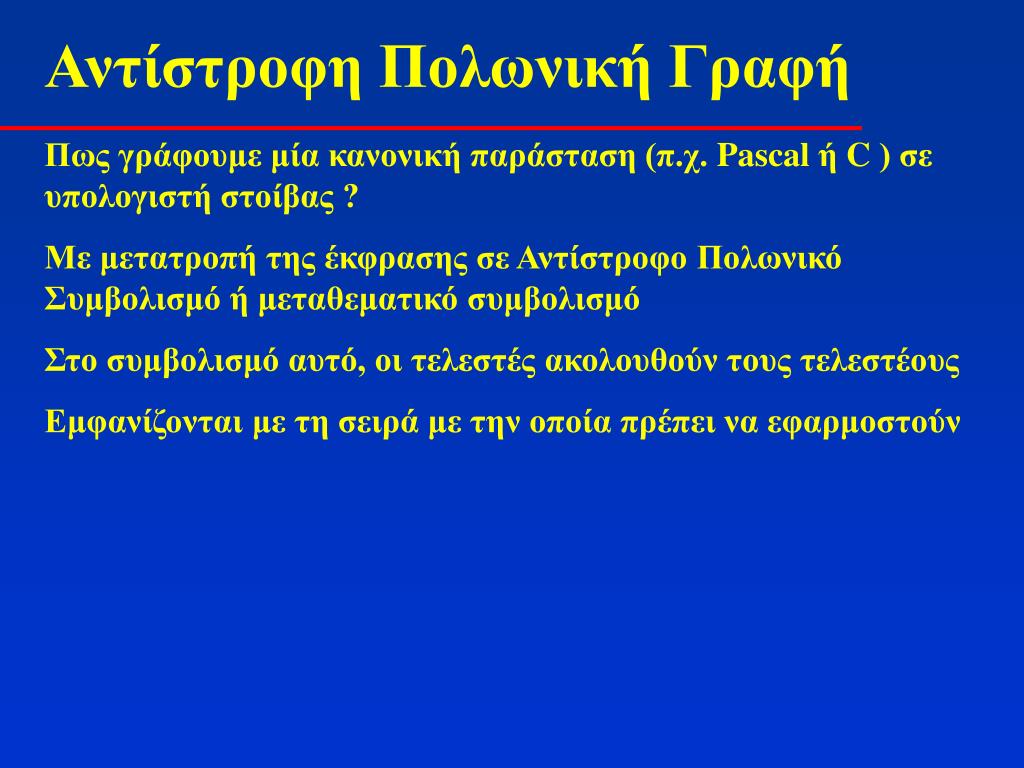 Αντίστροφη Πολωνική Γραφή

Πως γράφουμε μία κανονική παράσταση (π.χ. Pascal ή C ) σε υπολογιστή στοίβας ?

Με μετατροπή της έκφρασης σε Αντίστροφο Πολωνικό Συμβολισμό ή μεταθεματικό συμβολισμό

Στο συμβολισμό αυτό, οι τελεστές ακολουθούν τους τελεστέους

Εμφανίζονται με τη σειρά με την οποία πρέπει να εφαρμοστούν